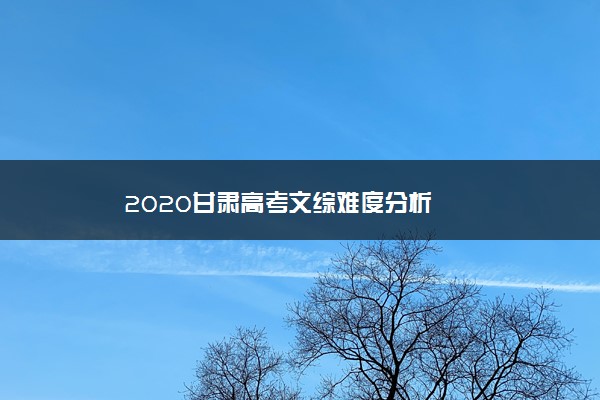 2020甘肃高考文综难度分析